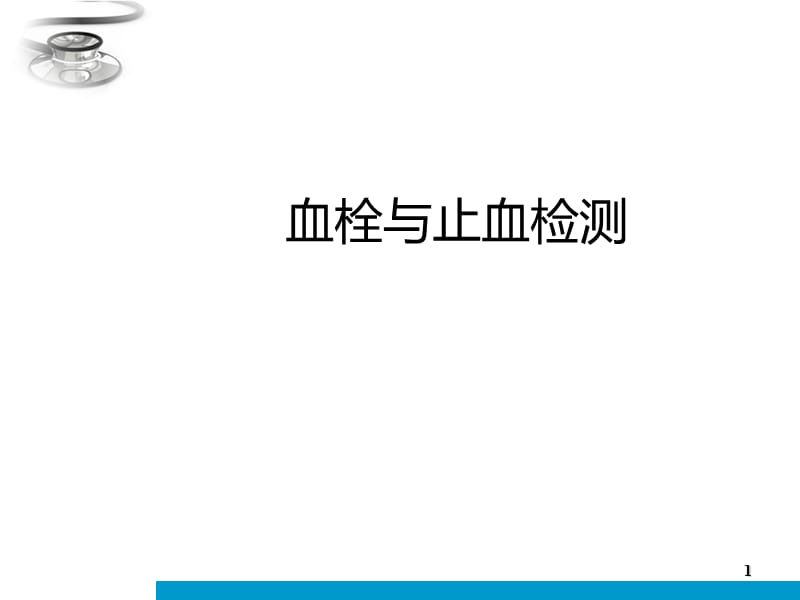 血栓与止血检测

1